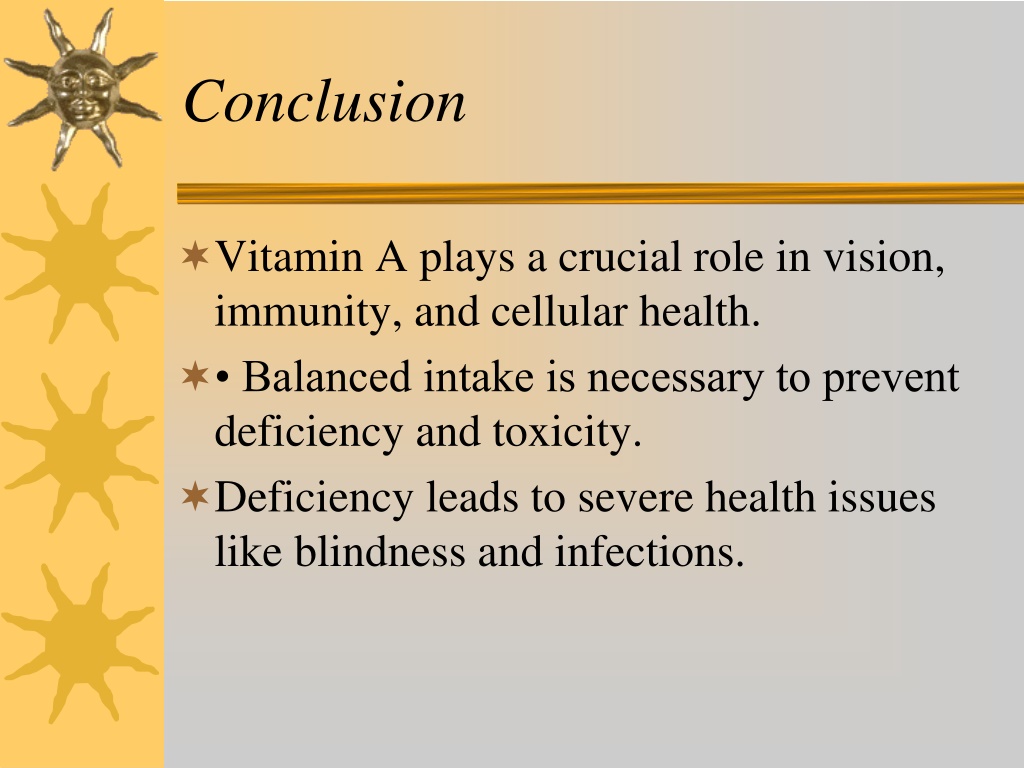 Conclusion

Vitamin A plays a crucial role in vision, immunity, and cellular health.

• Balanced intake is necessary to prevent deficiency and toxicity.

Deficiency leads to severe health issues like blindness and infections.